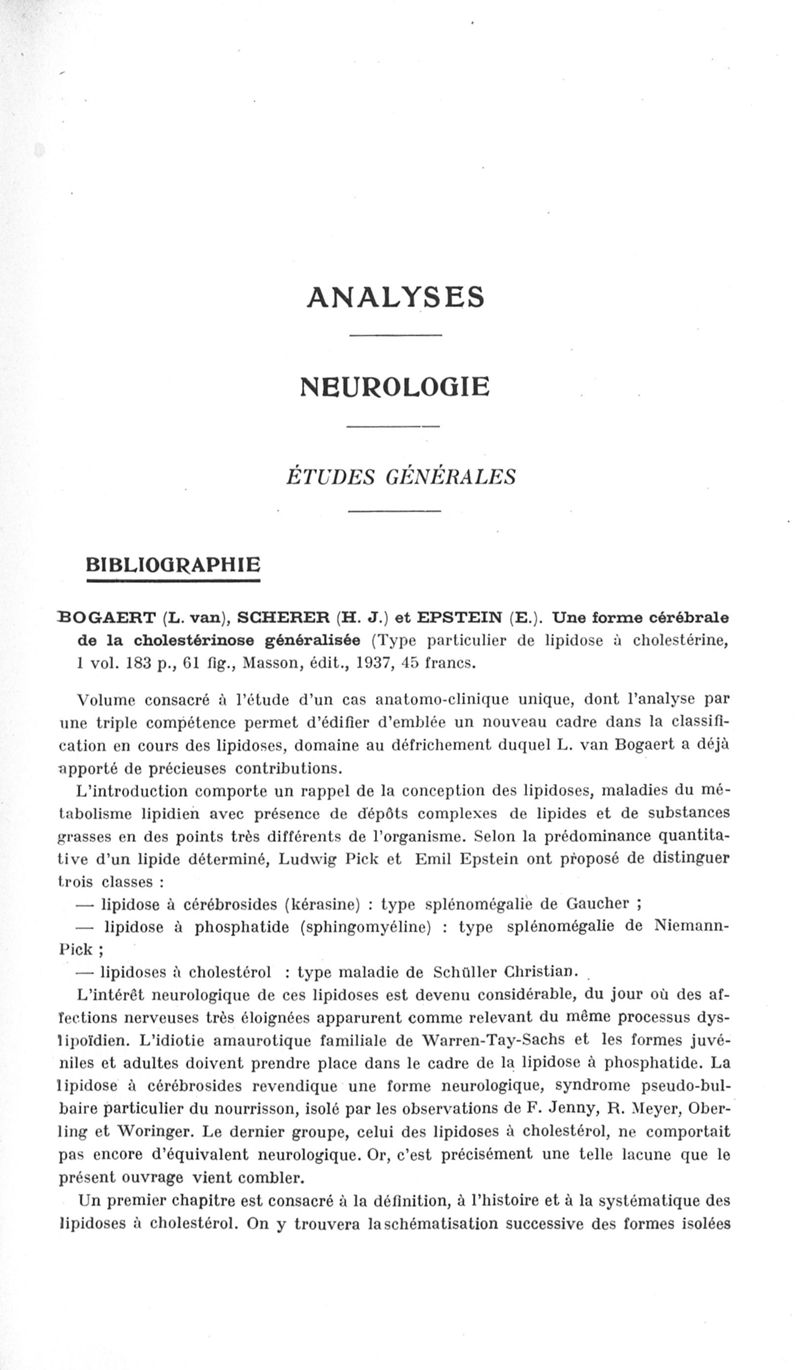 ANALYSES

NEUROLOGIE

ÉTUDES GÉNÉRALES

BIBLIOGRAPHIE

BOGAERT (L. van), SCHERER (H. J.) et EPSTEIN (E.). Une forme cérébrale de la cholestérinose généralisée (Type particulier de lipidose à cholestérine, 1 vol. 183 p., 61 fig., Masson, édit., 1937, 45 francs.

Volume consacré à l'étude d'un cas anatomo-clinique unique, dont l'analyse par une triple compétence permet d'édifier d'emblée un nouveau cadre dans la classification en cours des lipidoses, domaine au défrichement duquel L. van Bogaert a déjà apporté de précieuses contributions.

L'introduction comporte un rappel de la conception des lipidoses, maladies du métabolisme lipidien avec présence de dépôts complexes de lipides et de substances grasses en des points très différents de l'organisme. Selon la prédominance quantitative d'un lipide déterminé, Ludwig Pick et Emil Epstein ont proposé de distinguer trois classes :

— lipidose à cérébrosides (kérasine) : type splénomégalie de Gaucher ;

— lipidose à phosphatide (sphingomyéline) : type splénomégalie de Niemann-Pick ;

— lipidoses à cholestérol : type maladie de Schüller Christian.

L'intérêt neurologique de ces lipidoses est devenu considérable, du jour où des affections nerveuses très éloignées apparurent comme relevant du même processus dyslipoïdien. L'idiotie amaurotique familiale de Warren-Tay-Sachs et les formes juvéniles et adultes doivent prendre place dans le cadre de la lipidose à phosphatide. La lipidose à cérébrosides revendique une forme neurologique, syndrome pseudo-bulbaire particulier du nourrisson, isolé par les observations de F. Jenny, R. Meyer, Oberling et Woringer. Le dernier groupe, celui des lipidoses à cholestérol, ne comportait pas encore d'équivalent neurologique. Or, c'est précisément une telle lacune que le présent ouvrage vient combler.

Un premier chapitre est consacré à la définition, à l'histoire et à la systématique des lipidoses à cholestérol. On y trouvera la schématisation successive des formes isolées